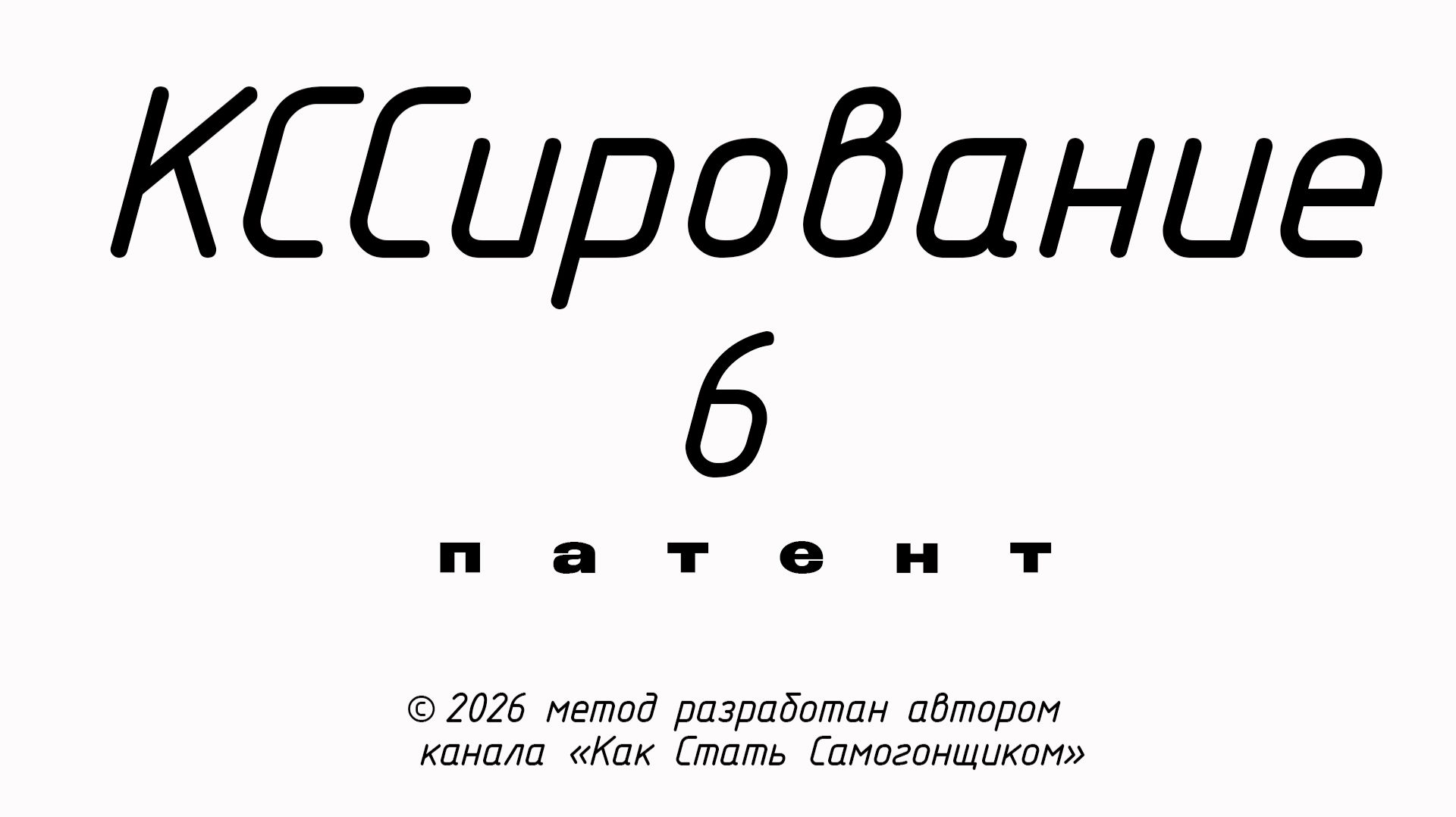 КССирование
6
патент

© 2026 метод разработан автором канала «Как Стать Самогонщиком»